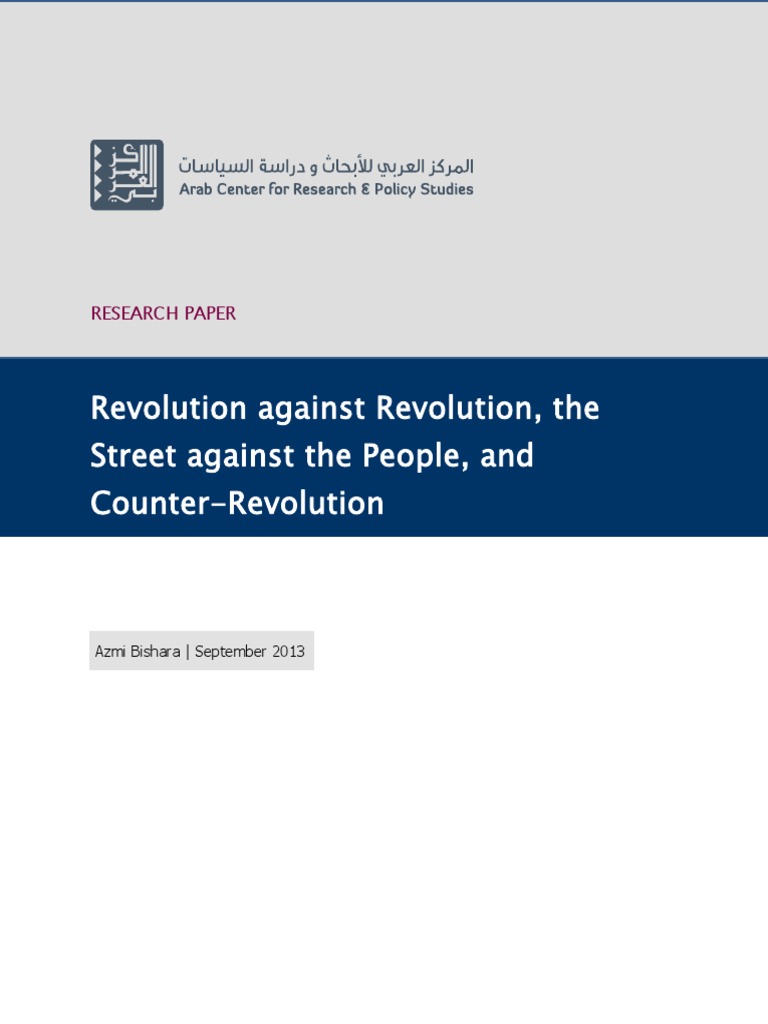 المركز العربي للأبحاث و دراسة السياسات
Arab Center for Research & Policy Studies

RESEARCH PAPER

Revolution against Revolution, the Street against the People, and Counter-Revolution

Azmi Bishara | September 2013